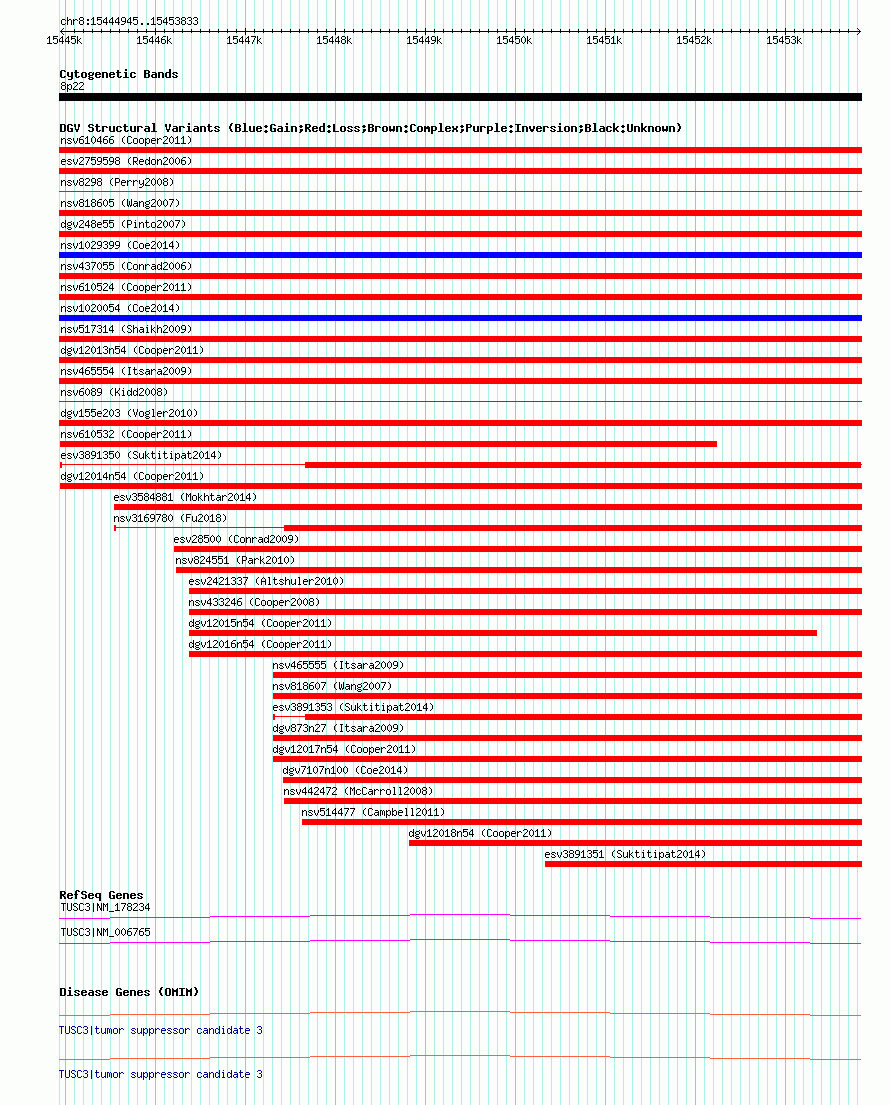 chr8:15444945..15453833
15445k 15446k 15447k 15448k 15449k 15450k 15451k 15452k 15453k

Cytogenetic Bands
8p22

DGV Structural Variants (Blue:Gain;Red:Loss;Brown:Complex;Purple:Inversion;Black:Unknown)
nsv610466 (Cooper2011)
esv2759598 (Redon2006)
nsv8298 (Perry2008)
nsv818605 (Wang2007)
dgv248e55 (Pinto2007)
nsv1029399 (Coe2014)
nsv437055 (Conrad2006)
nsv610524 (Cooper2011)
nsv1020054 (Coe2014)
nsv517314 (Shaikh2009)
dgv12013n54 (Cooper2011)
nsv465554 (Itsara2009)
nsv6089 (Kidd2008)
dgv155e203 (Vogler2010)
nsv610532 (Cooper2011)
esv3891350 (Suktitipat2014)
dgv12014n54 (Cooper2011)
esv3584881 (Mokhtar2014)
nsv3169780 (Fu2018)
esv28500 (Conrad2009)
nsv824551 (Park2010)
esv2421337 (Altshuler2010)
nsv433246 (Cooper2008)
dgv12015n54 (Cooper2011)
dgv12016n54 (Cooper2011)
nsv465555 (Itsara2009)
nsv818607 (Wang2007)
esv3891353 (Suktitipat2014)
dgv873n27 (Itsara2009)
dgv12017n54 (Cooper2011)
dgv7107n100 (Coe2014)
nsv442472 (McCarroll2008)
nsv514477 (Campbell2011)
dgv12018n54 (Cooper2011)
esv3891351 (Suktitipat2014)

RefSeq Genes
TUSC3|NM_178234
TUSC3|NM_006765

Disease Genes (OMIM)
TUSC3|tumor suppressor candidate 3
TUSC3|tumor suppressor candidate 3